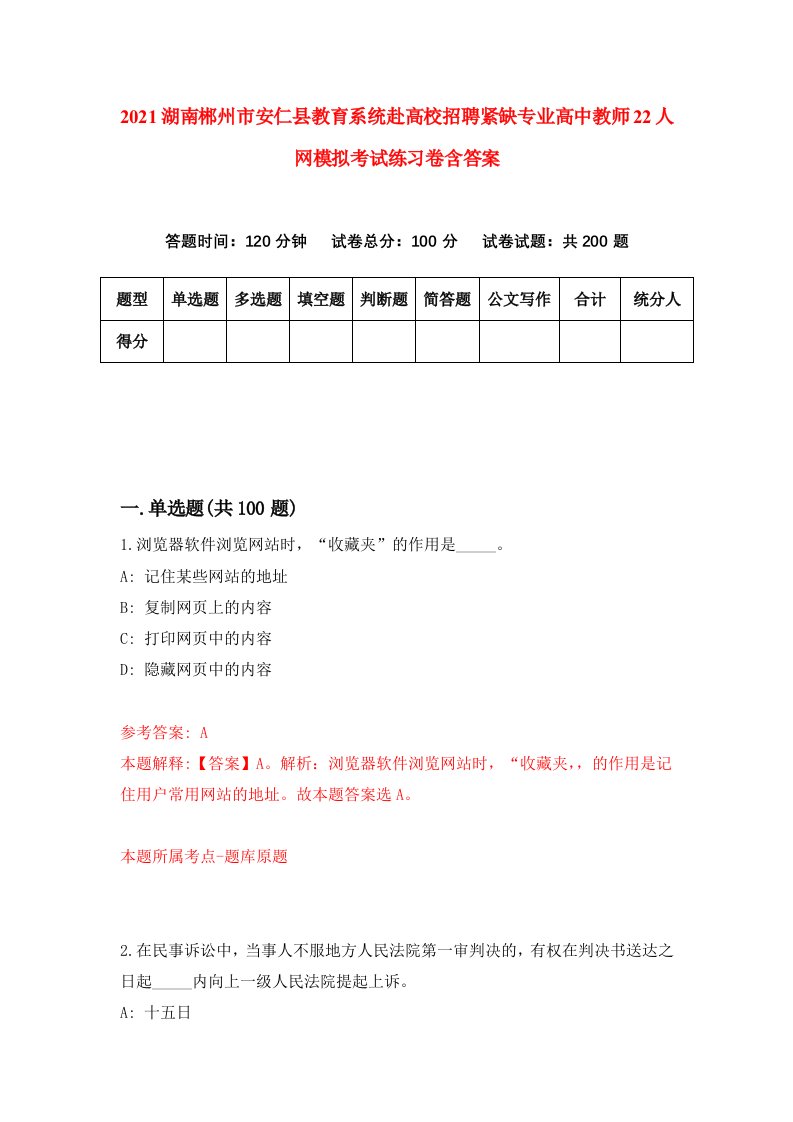 2021湖南郴州市安仁县教育系统赴高校招聘紧缺专业高中教师22人网模拟考试练习卷含答案

答题时间：120分钟　试卷总分：100分　试卷试题：共200题

| 题型 | 单选题 | 多选题 | 填空题 | 判断题 | 简答题 | 公文写作 | 合计 | 统分人 |
|---|---|---|---|---|---|---|---|---|
| 得分 | | | | | | | | |

一.单选题(共100题)

1.浏览器软件浏览网站时，“收藏夹”的作用是_____。
A: 记住某些网站的地址
B: 复制网页上的内容
C: 打印网页中的内容
D: 隐藏网页中的内容

参考答案: A
本题解释:【答案】A。解析：浏览器软件浏览网站时，“收藏夹,，的作用是记住用户常用网站的地址。故本题答案选A。

本题所属考点-题库原题

2.在民事诉讼中，当事人不服地方人民法院第一审判决的，有权在判决书送达之日起_____内向上一级人民法院提起上诉。
A: 十五日